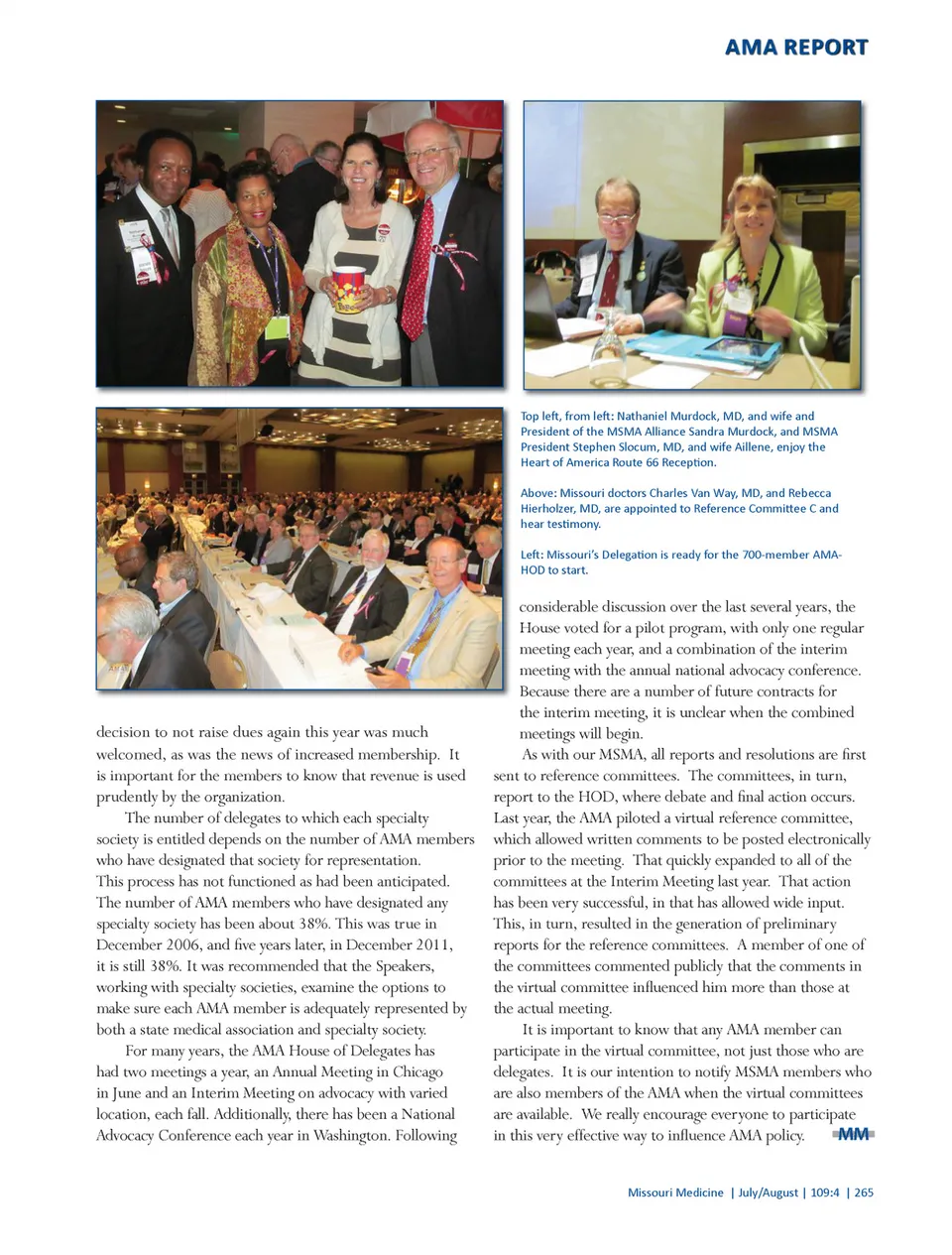 AMA REPORT

Top left, from left: Nathaniel Murdock, MD, and wife and President of the MSMA Alliance Sandra Murdock, and MSMA President Stephen Slocum, MD, and wife Aillene, enjoy the Heart of America Route 66 Reception.

Above: Missouri doctors Charles Van Way, MD, and Rebecca Hierholzer, MD, are appointed to Reference Committee C and hear testimony.

Left: Missouri's Delegation is ready for the 700-member AMA-HOD to start.

decision to not raise dues again this year was much welcomed, as was the news of increased membership. It is important for the members to know that revenue is used prudently by the organization.

The number of delegates to which each specialty society is entitled depends on the number of AMA members who have designated that society for representation. This process has not functioned as had been anticipated. The number of AMA members who have designated any specialty society has been about 38%. This was true in December 2006, and five years later, in December 2011, it is still 38%. It was recommended that the Speakers, working with specialty societies, examine the options to make sure each AMA member is adequately represented by both a state medical association and specialty society.

For many years, the AMA House of Delegates has had two meetings a year, an Annual Meeting in Chicago in June and an Interim Meeting on advocacy with varied location, each fall. Additionally, there has been a National Advocacy Conference each year in Washington. Following considerable discussion over the last several years, the House voted for a pilot program, with only one regular meeting each year, and a combination of the interim meeting with the annual national advocacy conference. Because there are a number of future contracts for the interim meeting, it is unclear when the combined meetings will begin.

As with our MSMA, all reports and resolutions are first sent to reference committees. The committees, in turn, report to the HOD, where debate and final action occurs. Last year, the AMA piloted a virtual reference committee, which allowed written comments to be posted electronically prior to the meeting. That quickly expanded to all of the committees at the Interim Meeting last year. That action has been very successful, in that has allowed wide input. This, in turn, resulted in the generation of preliminary reports for the reference committees. A member of one of the committees commented publicly that the comments in the virtual committee influenced him more than those at the actual meeting.

It is important to know that any AMA member can participate in the virtual committee, not just those who are delegates. It is our intention to notify MSMA members who are also members of the AMA when the virtual committees are available. We really encourage everyone to participate in this very effective way to influence AMA policy. MM

Missouri Medicine | July/August | 109:4 | 265